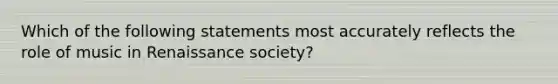 Which of the following statements most accurately reflects the role of music in Renaissance society?